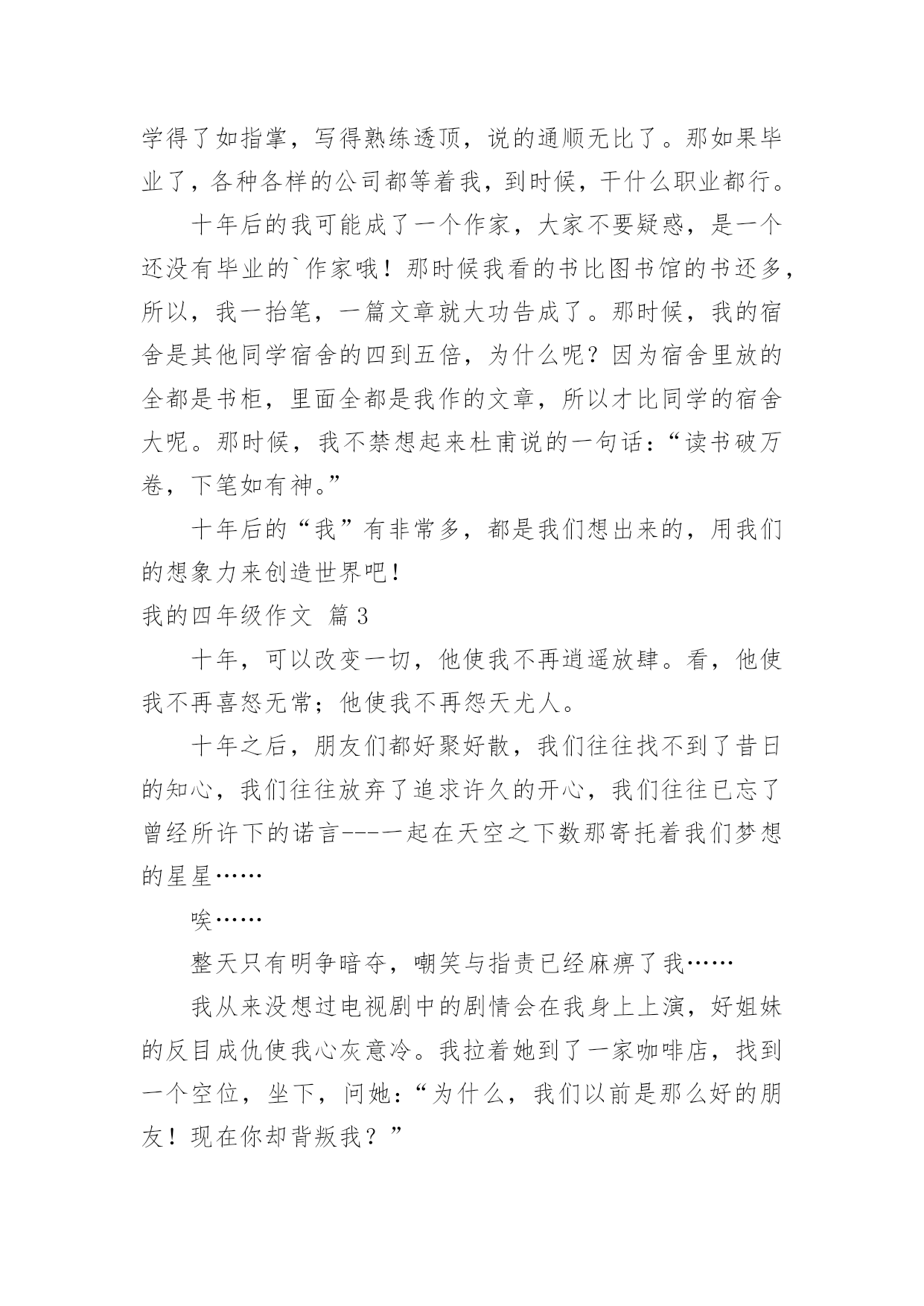 学得了如指掌，写得熟练透顶，说的通顺无比了。那如果毕业了，各种各样的公司都等着我，到时候，干什么职业都行。

十年后的我可能成了一个作家，大家不要疑惑，是一个还没有毕业的`作家哦！那时候我看的书比图书馆的书还多，所以，我一抬笔，一篇文章就大功告成了。那时候，我的宿舍是其他同学宿舍的四到五倍，为什么呢？因为宿舍里放的全都是书柜，里面全都是我作的文章，所以才比同学的宿舍大呢。那时候，我不禁想起来杜甫说的一句话：“读书破万卷，下笔如有神。”

十年后的“我”有非常多，都是我们想出来的，用我们的想象力来创造世界吧！

我的四年级作文 篇3

十年，可以改变一切，他使我不再逍遥放肆。看，他使我不再喜怒无常；他使我不再怨天尤人。

十年之后，朋友们都好聚好散，我们往往找不到了昔日的知心，我们往往放弃了追求许久的开心，我们往往已忘了曾经所许下的诺言----一起在天空之下数那寄托着我们梦想的星星……

唉……

整天只有明争暗夺，嘲笑与指责已经麻痹了我……

我从来没想过电视剧中的剧情会在我身上上演，好姐妹的反目成仇使我心灰意冷。我拉着她到了一家咖啡店，找到一个空位，坐下，问她：“为什么，我们以前是那么好的朋友！现在你却背叛我？”